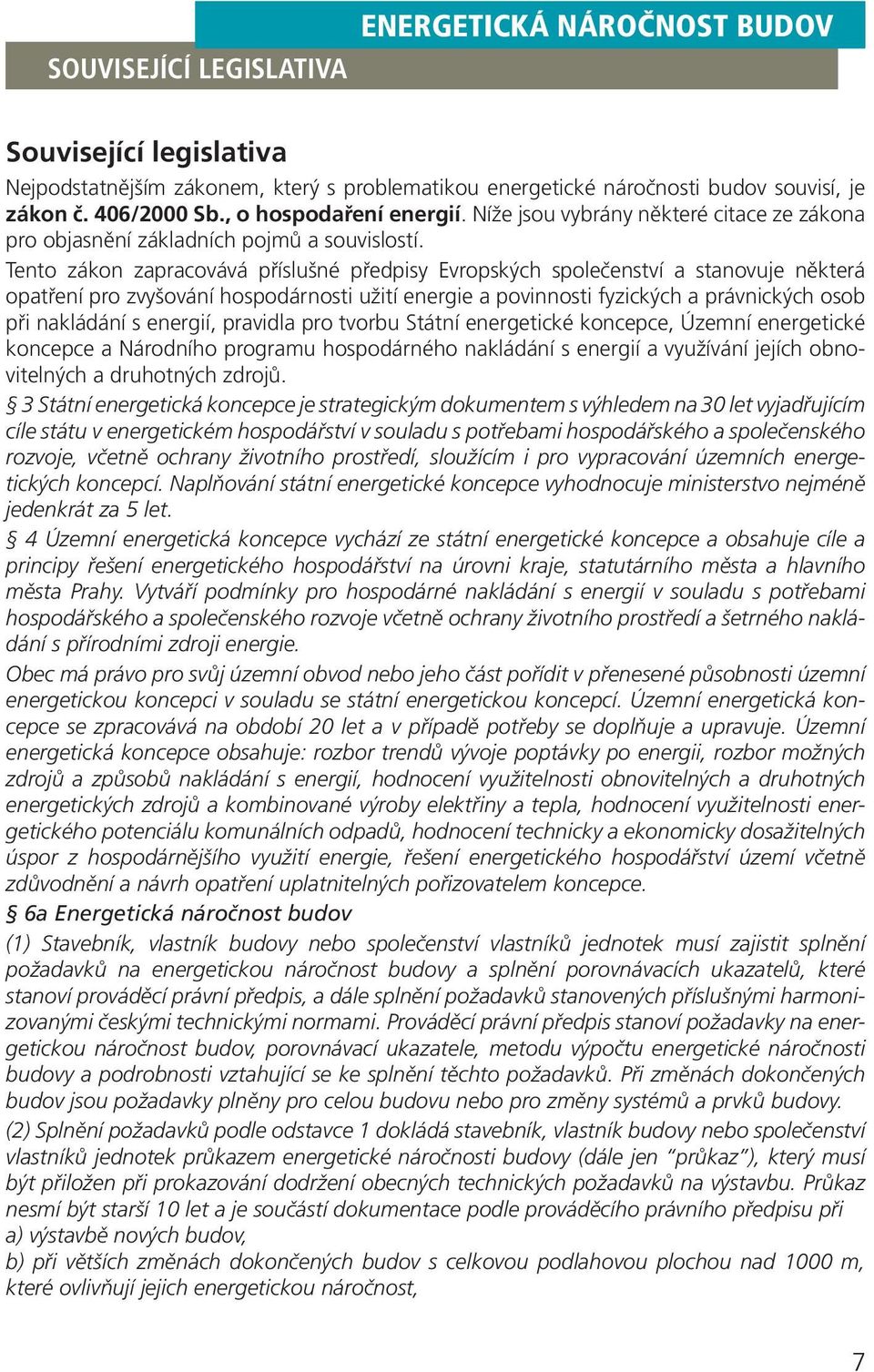 ENERGETICKÁ NÁROČNOST BUDOV

SOUVISEJÍCÍ LEGISLATIVA

Související legislativa

Nejpodstatnějším zákonem, který s problematikou energetické náročnosti budov souvisí, je zákon č. 406/2000 Sb., o hospodaření energií. Níže jsou vybrány některé citace ze zákona pro objasnění základních pojmů a souvislostí.

Tento zákon zapracovává příslušné předpisy Evropských společenství a stanovuje některá opatření pro zvyšování hospodárnosti užití energie a povinnosti fyzických a právnických osob při nakládání s energií, pravidla pro tvorbu Státní energetické koncepce, Územní energetické koncepce a Národního programu hospodárného nakládání s energií a využívání jejích obnovitelných a druhotných zdrojů.

§ 3 Státní energetická koncepce je strategickým dokumentem s výhledem na 30 let vyjadřujícím cíle státu v energetickém hospodářství v souladu s potřebami hospodářského a společenského rozvoje, včetně ochrany životního prostředí, sloužícím i pro vypracování územních energetických koncepcí. Naplňování státní energetické koncepce vyhodnocuje ministerstvo nejméně jedenkrát za 5 let.

§ 4 Územní energetická koncepce vychází ze státní energetické koncepce a obsahuje cíle a principy řešení energetického hospodářství na úrovni kraje, statutárního města a hlavního města Prahy. Vytváří podmínky pro hospodárné nakládání s energií v souladu s potřebami hospodářského a společenského rozvoje včetně ochrany životního prostředí a šetrného nakládání s přírodními zdroji energie.

Obec má právo pro svůj územní obvod nebo jeho část pořídit v přenesené působnosti územní energetickou koncepci v souladu se státní energetickou koncepcí. Územní energetická koncepce se zpracovává na období 20 let a v případě potřeby se doplňuje a upravuje. Územní energetická koncepce obsahuje: rozbor trendů vývoje poptávky po energii, rozbor možných zdrojů a způsobů nakládání s energií, hodnocení využitelnosti obnovitelných a druhotných energetických zdrojů a kombinované výroby elektřiny a tepla, hodnocení využitelnosti energetického potenciálu komunálních odpadů, hodnocení technicky a ekonomicky dosažitelných úspor z hospodárnějšího využití energie, řešení energetického hospodářství území včetně zdůvodnění a návrh opatření uplatnitelných pořizovatelem koncepce.

§ 6a Energetická náročnost budov

(1) Stavebník, vlastník budovy nebo společenství vlastníků jednotek musí zajistit splnění požadavků na energetickou náročnost budovy a splnění porovnávacích ukazatelů, které stanoví prováděcí právní předpis, a dále splnění požadavků stanovených příslušnými harmonizovanými českými technickými normami. Prováděcí právní předpis stanoví požadavky na energetickou náročnost budov, porovnávací ukazatele, metodu výpočtu energetické náročnosti budovy a podrobnosti vztahující se ke splnění těchto požadavků. Při změnách dokončených budov jsou požadavky plněny pro celou budovu nebo pro změny systémů a prvků budovy.

(2) Splnění požadavků podle odstavce 1 dokládá stavebník, vlastník budovy nebo společenství vlastníků jednotek průkazem energetické náročnosti budovy (dále jen "průkaz"), který musí být přiložen při prokazování dodržení obecných technických požadavků na výstavbu. Průkaz nesmí být starší 10 let a je součástí dokumentace podle prováděcího právního předpisu při
a) výstavbě nových budov,
b) při větších změnách dokončených budov s celkovou podlahovou plochou nad 1000 m, které ovlivňují jejich energetickou náročnost,

7